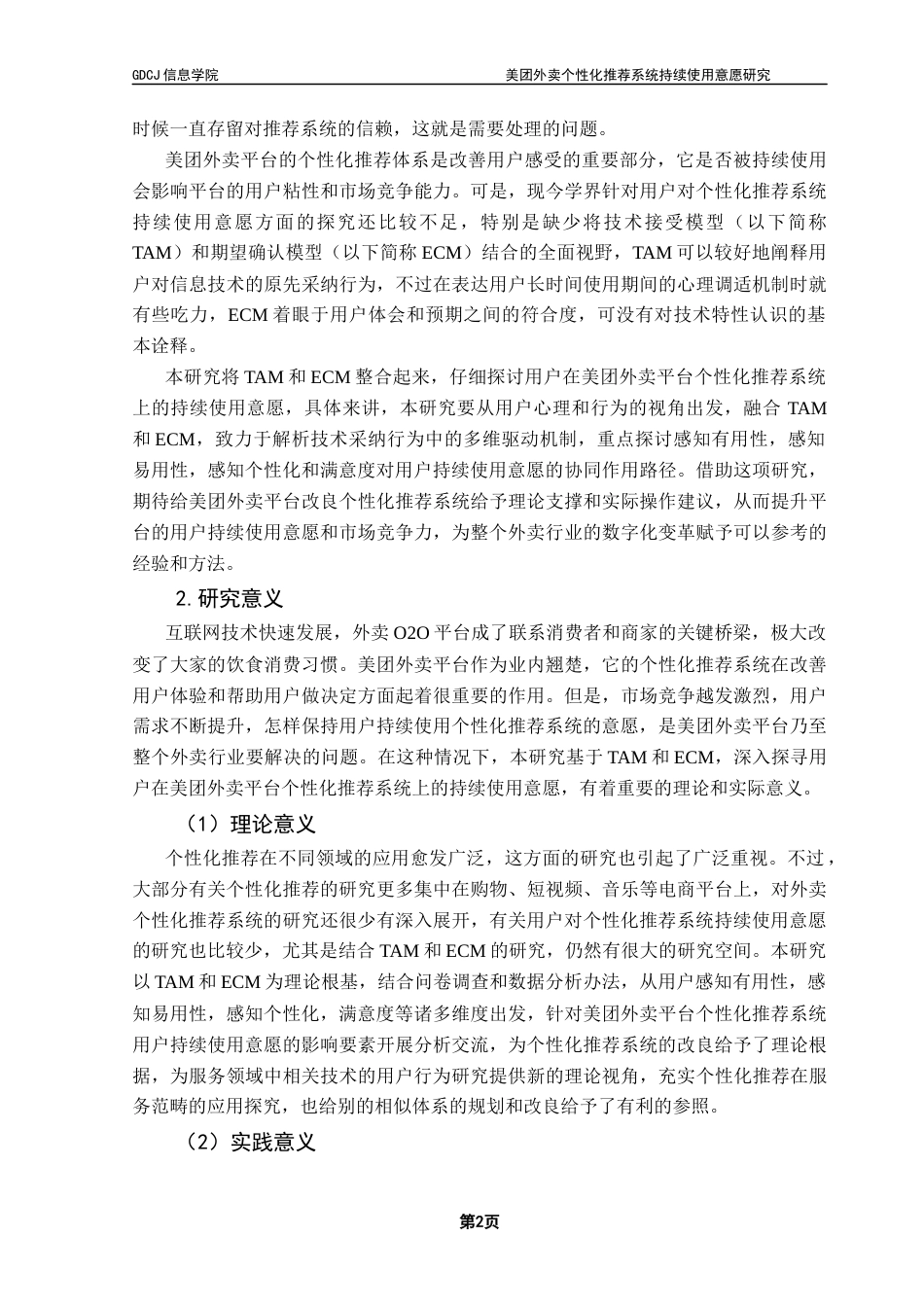 GDCJ 信息学院　　　　　　　　　　　　　　　　美团外卖个性化推荐系统持续使用意愿研究

时候一直存留对推荐系统的信赖，这就是需要处理的问题。

美团外卖平台的个性化推荐体系是改善用户感受的重要部分，它是否被持续使用会影响平台的用户粘性和市场竞争能力。可是，现今学界针对用户对个性化推荐系统持续使用意愿方面的探究还比较不足，特别是缺少将技术接受模型（以下简称 TAM）和期望确认模型（以下简称 ECM）结合的全面视野，TAM 可以较好地阐释用户对信息技术的原先采纳行为，不过在表达用户长时间使用期间的心理调适机制时就有些吃力，ECM 着眼于用户体会和预期之间的符合度，可没有对技术特性认识的基本诠释。

本研究将 TAM 和 ECM 整合起来，仔细探讨用户在美团外卖平台个性化推荐系统上的持续使用意愿，具体来讲，本研究要从用户心理和行为的视角出发，融合 TAM 和 ECM，致力于解析技术采纳行为中的多维驱动机制，重点探讨感知有用性，感知易用性，感知个性化和满意度对用户持续使用意愿的协同作用路径。借助这项研究，期待给美团外卖平台改良个性化推荐系统给予理论支撑和实际操作建议，从而提升平台的用户持续使用意愿和市场竞争力，为整个外卖行业的数字化变革赋予可以参考的经验和方法。

2. 研究意义

互联网技术快速发展，外卖 O2O 平台成了联系消费者和商家的关键桥梁，极大改变了大家的饮食消费习惯。美团外卖平台作为业内翘楚，它的个性化推荐系统在改善用户体验和帮助用户做决定方面起着很重要的作用。但是，市场竞争越发激烈，用户需求不断提升，怎样保持用户持续使用个性化推荐系统的意愿，是美团外卖平台乃至整个外卖行业要解决的问题。在这种情况下，本研究基于 TAM 和 ECM，深入探寻用户在美团外卖平台个性化推荐系统上的持续使用意愿，有着重要的理论和实际意义。

（1）理论意义

个性化推荐在不同领域的应用愈发广泛，这方面的研究也引起了广泛重视。不过，大部分有关个性化推荐的研究更多集中在购物、短视频、音乐等电商平台上，对外卖个性化推荐系统的研究还很少有深入展开，有关用户对个性化推荐系统持续使用意愿的研究也比较少，尤其是结合 TAM 和 ECM 的研究，仍然有很大的研究空间。本研究以 TAM 和 ECM 为理论根基，结合问卷调查和数据分析办法，从用户感知有用性，感知易用性，感知个性化，满意度等诸多维度出发，针对美团外卖平台个性化推荐系统用户持续使用意愿的影响要素开展分析交流，为个性化推荐系统的改良给予了理论根据，为服务领域中相关技术的用户行为研究提供新的理论视角，充实个性化推荐在服务范畴的应用探究，也给别的相似体系的规划和改良给予了有利的参照。

（2）实践意义

第2页